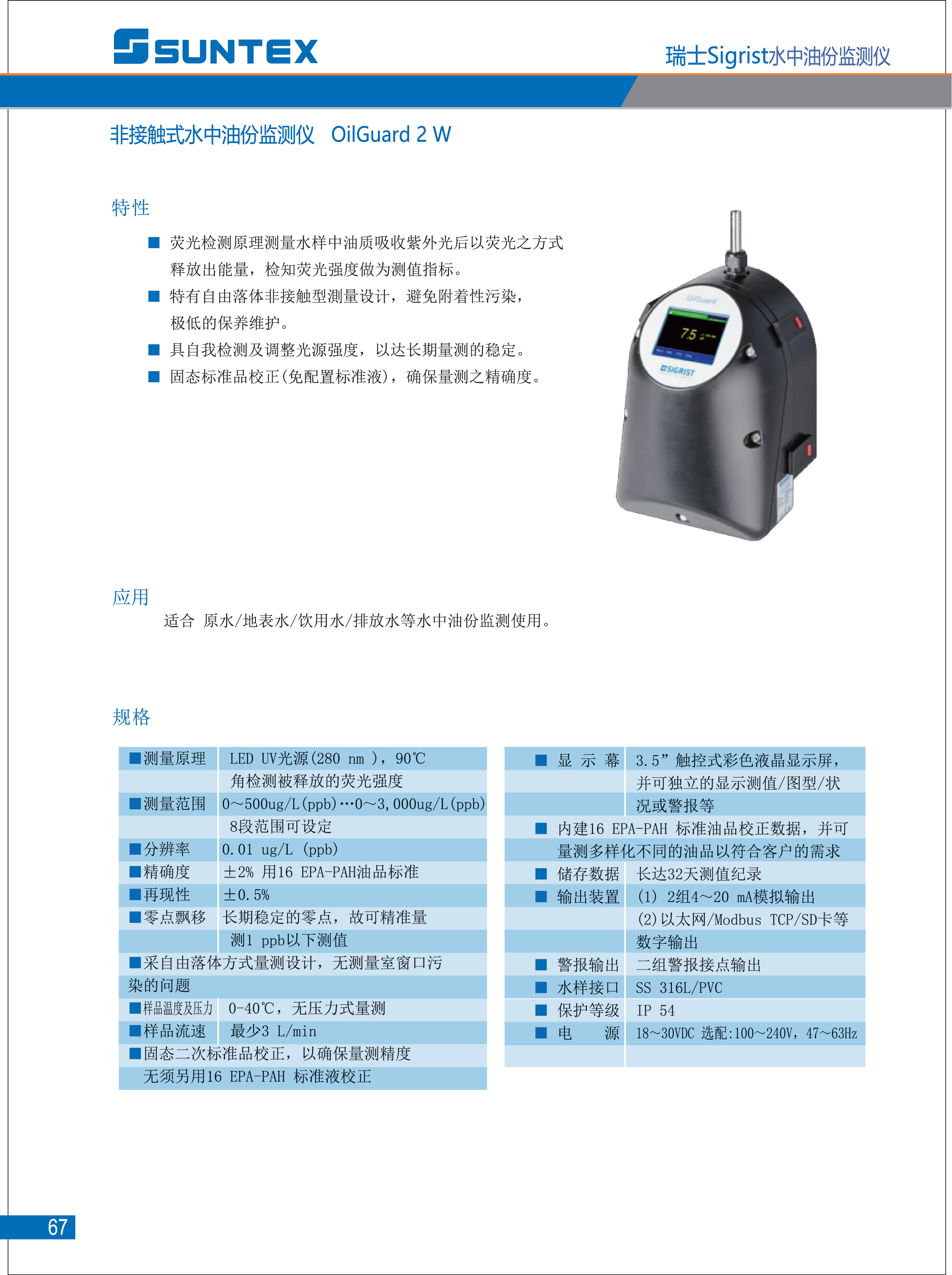 SUNTEX

瑞士Sigrist水中油份监测仪

非接触式水中油份监测仪 OilGuard 2 W

特性

■ 荧光检测原理测量水样中油质吸收紫外光后以荧光之方式释放出能量，检知荧光强度做为测值指标。
■ 特有自由落体非接触型测量设计，避免附着性污染，极低的保养维护。
■ 具自我检测及调整光源强度，以达长期量测的稳定。
■ 固态标准品校正(免配置标准液)，确保量测之精确度。

OilGuard
7.5
SIGRIST

应用

适合 原水/地表水/饮用水/排放水等水中油份监测使用。

规格

| | |
|---|---|
| ■测量原理 | LED UV光源(280 nm )，90℃ |
| | 角检测被释放的荧光强度 |
| ■测量范围 | 0～500ug/L(ppb)…0～3,000ug/L(ppb) |
| | 8段范围可设定 |
| ■分辨率 | 0.01 ug/L (ppb) |
| ■精确度 | ±2% 用16 EPA-PAH油品标准 |
| ■再现性 | ±0.5% |
| ■零点飘移 | 长期稳定的零点，故可精准量 |
| | 测1 ppb以下测值 |
| ■采自由落体方式量测设计，无测量室窗口污 | |
| 染的问题 | |
| ■样品温度及压力 | 0-40℃，无压力式量测 |
| ■样品流速 | 最少3 L/min |
| ■固态二次标准品校正，以确保量测精度 | |
| 无须另用16 EPA-PAH 标准液校正 | |

| | |
|---|---|
| ■ 显 示 幕 | 3.5”触控式彩色液晶显示屏， |
| | 并可独立的显示测值/图型/状 |
| | 况或警报等 |
| ■ 内建16 EPA-PAH 标准油品校正数据，并可 | |
| 量测多样化不同的油品以符合客户的需求 | |
| ■ 储存数据 | 长达32天测值纪录 |
| ■ 输出装置 | (1) 2组4～20 mA模拟输出 |
| | (2)以太网/Modbus TCP/SD卡等 |
| | 数字输出 |
| ■ 警报输出 | 二组警报接点输出 |
| ■ 水样接口 | SS 316L/PVC |
| ■ 保护等级 | IP 54 |
| ■ 电 源 | 18～30VDC 选配:100～240V，47～63Hz |

67